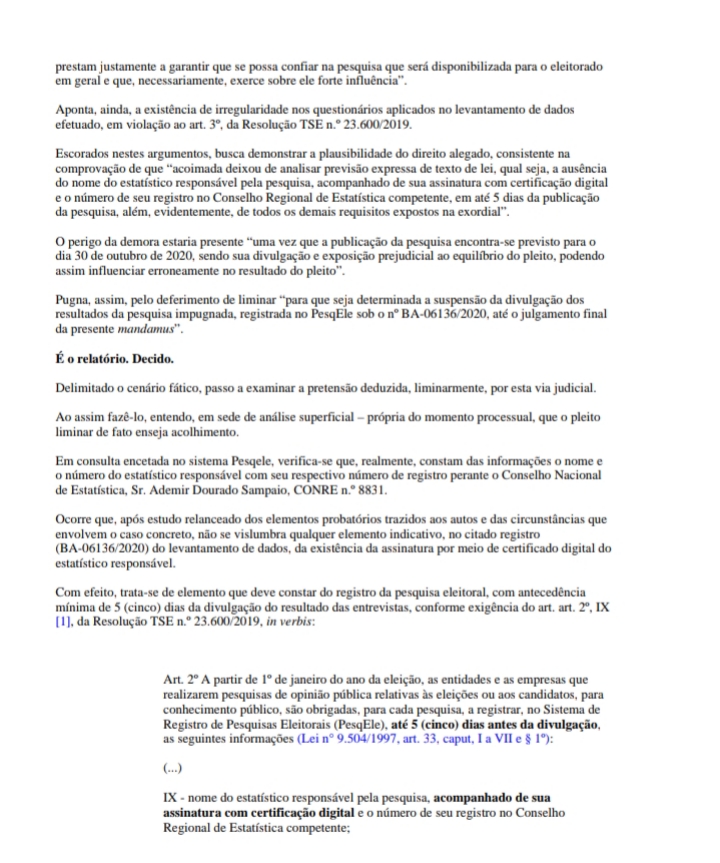 prestam justamente a garantir que se possa confiar na pesquisa que será disponibilizada para o eleitorado em geral e que, necessariamente, exerce sobre ele forte influência".

Aponta, ainda, a existência de irregularidade nos questionários aplicados no levantamento de dados efetuado, em violação ao art. 3º, da Resolução TSE n.º 23.600/2019.

Escorados nestes argumentos, busca demonstrar a plausibilidade do direito alegado, consistente na comprovação de que "acoimada deixou de analisar previsão expressa de texto de lei, qual seja, a ausência do nome do estatístico responsável pela pesquisa, acompanhado de sua assinatura com certificação digital e o número de seu registro no Conselho Regional de Estatística competente, em até 5 dias da publicação da pesquisa, além, evidentemente, de todos os demais requisitos expostos na exordial".

O perigo da demora estaria presente "uma vez que a publicação da pesquisa encontra-se previsto para o dia 30 de outubro de 2020, sendo sua divulgação e exposição prejudicial ao equilíbrio do pleito, podendo assim influenciar erroneamente no resultado do pleito".

Pugna, assim, pelo deferimento de liminar "para que seja determinada a suspensão da divulgação dos resultados da pesquisa impugnada, registrada no PesqEle sob o nº BA-06136/2020, até o julgamento final da presente mandamus".

É o relatório. Decido.

Delimitado o cenário fático, passo a examinar a pretensão deduzida, liminarmente, por esta via judicial.

Ao assim fazê-lo, entendo, em sede de análise superficial – própria do momento processual, que o pleito liminar de fato enseja acolhimento.

Em consulta encetada no sistema Pesqele, verifica-se que, realmente, constam das informações o nome e o número do estatístico responsável com seu respectivo número de registro perante o Conselho Nacional de Estatística, Sr. Ademir Dourado Sampaio, CONRE n.º 8831.

Ocorre que, após estudo relanceado dos elementos probatórios trazidos aos autos e das circunstâncias que envolvem o caso concreto, não se vislumbra qualquer elemento indicativo, no citado registro (BA-06136/2020) do levantamento de dados, da existência da assinatura por meio de certificado digital do estatístico responsável.

Com efeito, trata-se de elemento que deve constar do registro da pesquisa eleitoral, com antecedência mínima de 5 (cinco) dias da divulgação do resultado das entrevistas, conforme exigência do art. art. 2º, IX [1], da Resolução TSE n.º 23.600/2019, in verbis:

Art. 2º A partir de 1º de janeiro do ano da eleição, as entidades e as empresas que realizarem pesquisas de opinião pública relativas às eleições ou aos candidatos, para conhecimento público, são obrigadas, para cada pesquisa, a registrar, no Sistema de Registro de Pesquisas Eleitorais (PesqEle), até 5 (cinco) dias antes da divulgação, as seguintes informações (Lei nº 9.504/1997, art. 33, caput, I a VII e § 1º):

(...)

IX - nome do estatístico responsável pela pesquisa, acompanhado de sua assinatura com certificação digital e o número de seu registro no Conselho Regional de Estatística competente;